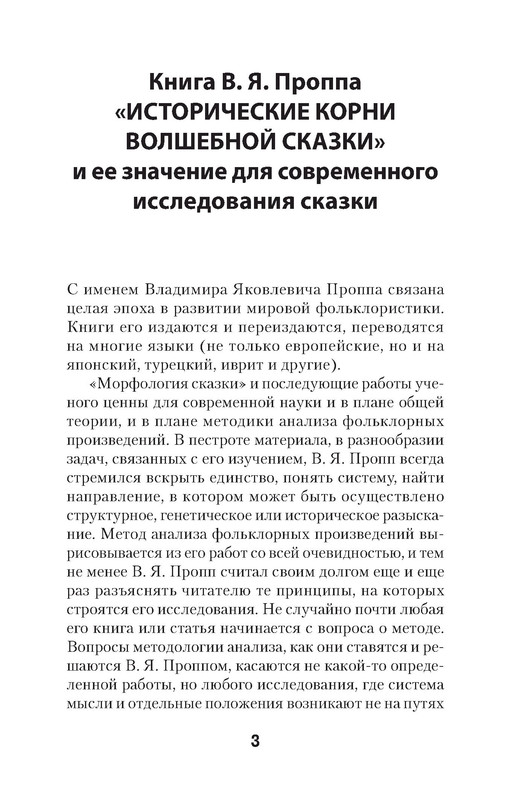 Книга В. Я. Проппа «ИСТОРИЧЕСКИЕ КОРНИ ВОЛШЕБНОЙ СКАЗКИ» и ее значение для современного исследования сказки

С именем Владимира Яковлевича Проппа связана целая эпоха в развитии мировой фольклористики. Книги его издаются и переиздаются, переводятся на многие языки (не только европейские, но и на японский, турецкий, иврит и другие).

«Морфология сказки» и последующие работы ученого ценны для современной науки и в плане общей теории, и в плане методики анализа фольклорных произведений. В пестроте материала, в разнообразии задач, связанных с его изучением, В. Я. Пропп всегда стремился вскрыть единство, понять систему, найти направление, в котором может быть осуществлено структурное, генетическое или историческое разыскание. Метод анализа фольклорных произведений вырисовывается из его работ со всей очевидностью, и тем не менее В. Я. Пропп считал своим долгом еще и еще раз разъяснять читателю те принципы, на которых строятся его исследования. Не случайно почти любая его книга или статья начинается с вопроса о методе. Вопросы методологии анализа, как они ставятся и решаются В. Я. Проппом, касаются не какой-то определенной работы, но любого исследования, где система мысли и отдельные положения возникают не на путях

3